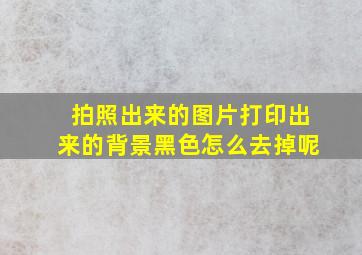 拍照出来的图片打印出来的背景黑色怎么去掉呢